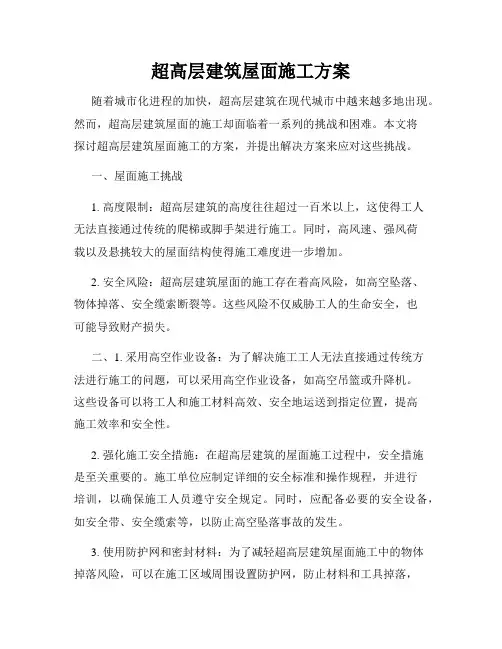 超高层建筑屋面施工方案

随着城市化进程的加快，超高层建筑在现代城市中越来越多地出现。然而，超高层建筑屋面的施工却面临着一系列的挑战和困难。本文将探讨超高层建筑屋面施工的方案，并提出解决方案来应对这些挑战。

一、屋面施工挑战

1. 高度限制：超高层建筑的高度往往超过一百米以上，这使得工人无法直接通过传统的爬梯或脚手架进行施工。同时，高风速、强风荷载以及悬挑较大的屋面结构使得施工难度进一步增加。

2. 安全风险：超高层建筑屋面的施工存在着高风险，如高空坠落、物体掉落、安全缆索断裂等。这些风险不仅威胁工人的生命安全，也可能导致财产损失。

二、1. 采用高空作业设备：为了解决施工工人无法直接通过传统方法进行施工的问题，可以采用高空作业设备，如高空吊篮或升降机。这些设备可以将工人和施工材料高效、安全地运送到指定位置，提高施工效率和安全性。

2. 强化施工安全措施：在超高层建筑的屋面施工过程中，安全措施是至关重要的。施工单位应制定详细的安全标准和操作规程，并进行培训，以确保施工人员遵守安全规定。同时，应配备必要的安全设备，如安全带、安全缆索等，以防止高空坠落事故的发生。

3. 使用防护网和密封材料：为了减轻超高层建筑屋面施工中的物体掉落风险，可以在施工区域周围设置防护网，防止材料和工具掉落，